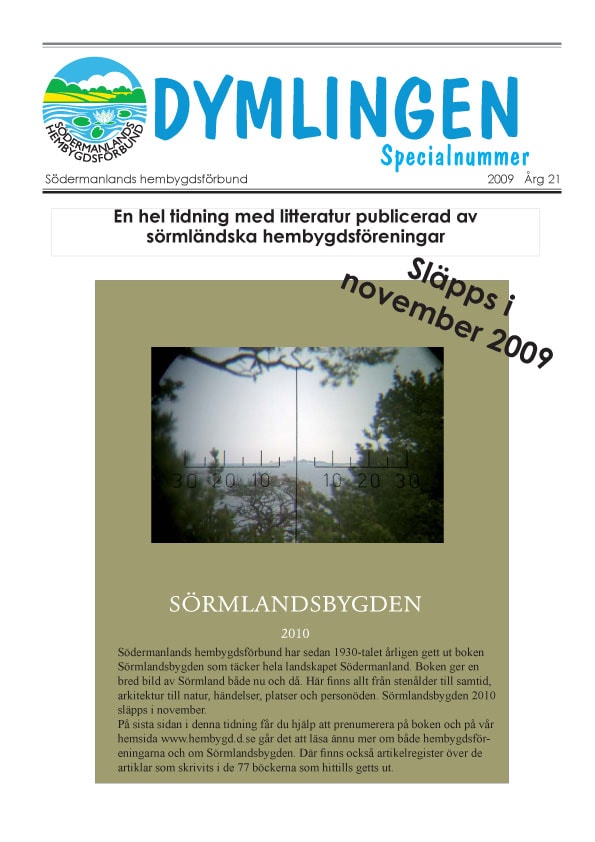 SÖDERMANLANDS HEMBYGDSFÖRBUND

DYMLINGEN

Specialnummer

Södermanlands hembygdsförbund

2009 Årg 21

En hel tidning med litteratur publicerad av sörmländska hembygdsföreningar

Släpps i november 2009

30 20 10 10 20 30

SÖRMLANDSBYGDEN

2010

Södermanlands hembygdsförbund har sedan 1930-talet årligen gett ut boken Sörmlandsbygden som täcker hela landskapet Södermanland. Boken ger en bred bild av Sörmland både nu och då. Här finns allt från stenålder till samtid, arkitektur till natur, händelser, platser och personöden. Sörmlandsbygden 2010 släpps i november.
På sista sidan i denna tidning får du hjälp att prenumerera på boken och på vår hemsida www.hembygd.d.se går det att läsa ännu mer om både hembygdsföreningarna och om Sörmlandsbygden. Där finns också artikelregister över de artiklar som skrivits i de 77 böckerna som hittills getts ut.